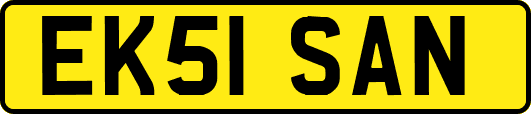 EK51 SAN